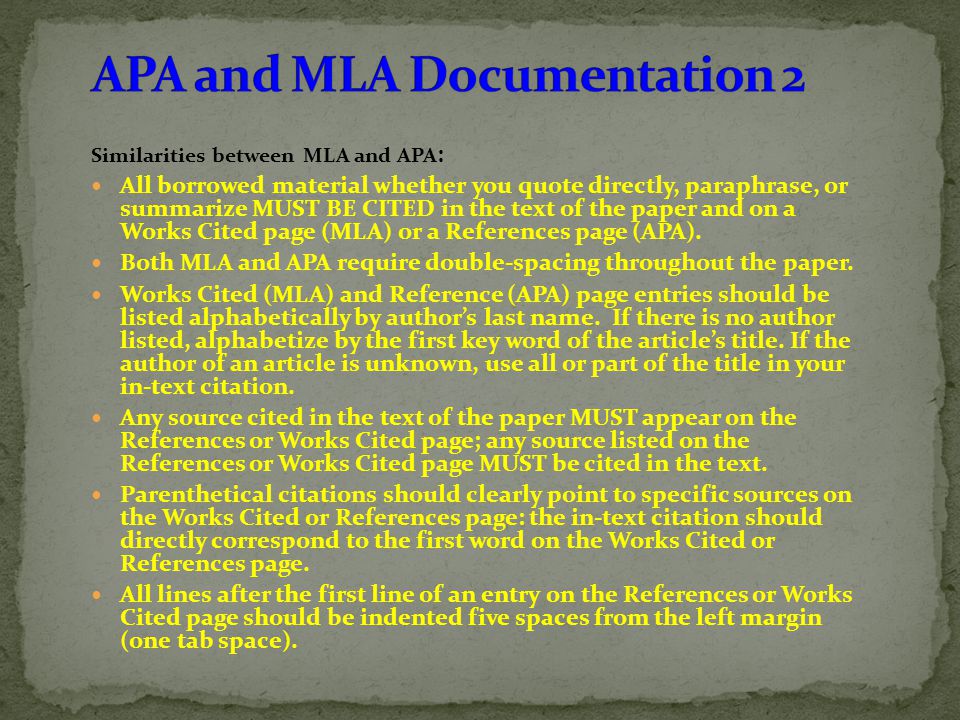 APA and MLA Documentation 2

Similarities between MLA and APA:

- All borrowed material whether you quote directly, paraphrase, or summarize MUST BE CITED in the text of the paper and on a Works Cited page (MLA) or a References page (APA).
- Both MLA and APA require double-spacing throughout the paper.
- Works Cited (MLA) and Reference (APA) page entries should be listed alphabetically by author's last name. If there is no author listed, alphabetize by the first key word of the article's title. If the author of an article is unknown, use all or part of the title in your in-text citation.
- Any source cited in the text of the paper MUST appear on the References or Works Cited page; any source listed on the References or Works Cited page MUST be cited in the text.
- Parenthetical citations should clearly point to specific sources on the Works Cited or References page: the in-text citation should directly correspond to the first word on the Works Cited or References page.
- All lines after the first line of an entry on the References or Works Cited page should be indented five spaces from the left margin (one tab space).